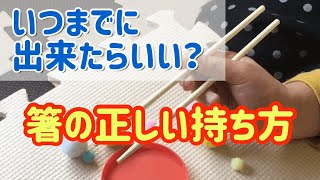 いつまでに
出来たらいい?

箸の正しい持ち方